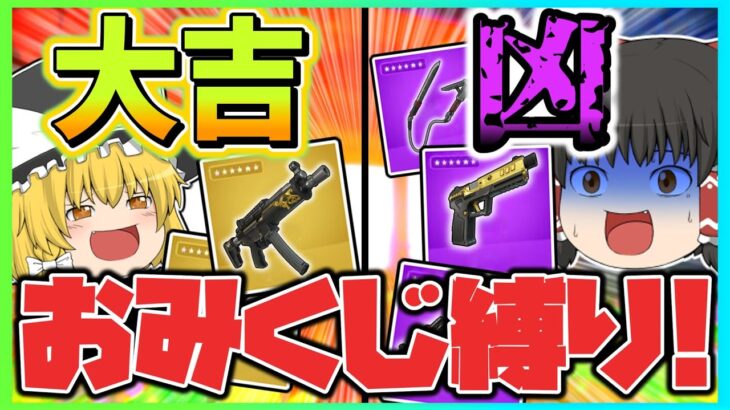 大吉

凶

おみくじ縛り!